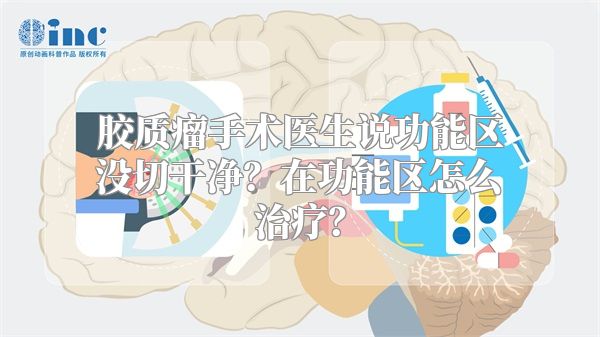 inc
原创动画科普作品 版权所有

胶质瘤手术医生说功能区没切干净？在功能区怎么治疗？